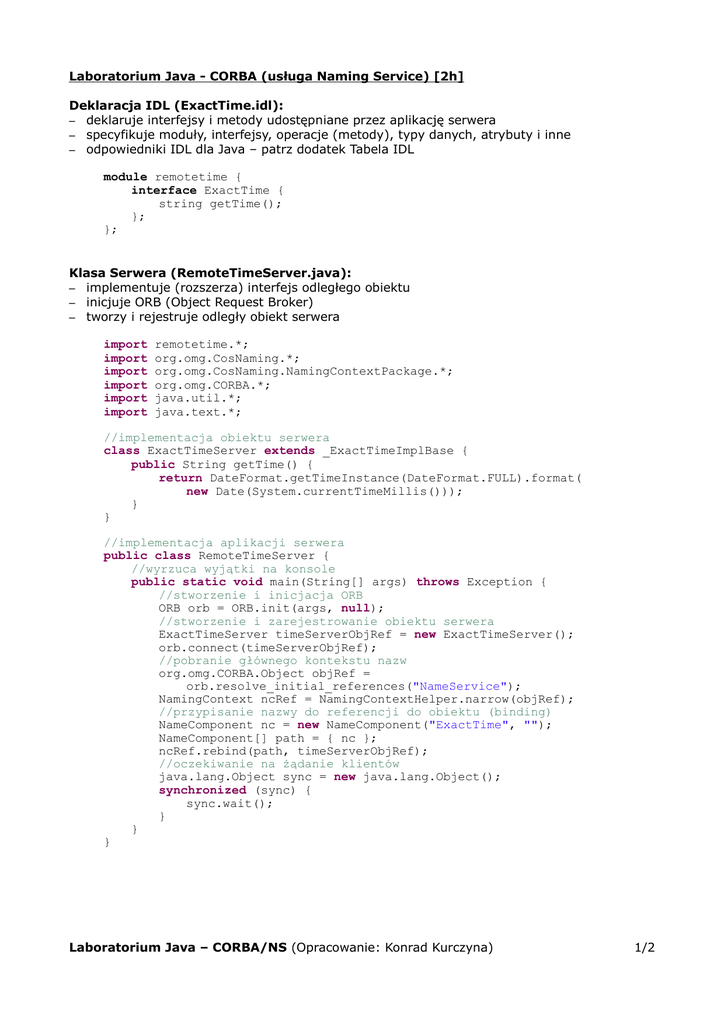 Laboratorium Java - CORBA (usługa Naming Service) [2h]

Deklaracja IDL (ExactTime.idl):
– deklaruje interfejsy i metody udostępniane przez aplikację serwera
– specyfikuje moduły, interfejsy, operacje (metody), typy danych, atrybuty i inne
– odpowiedniki IDL dla Java – patrz dodatek Tabela IDL

module remotetime {
    interface ExactTime {
        string getTime();
    };
};

Klasa Serwera (RemoteTimeServer.java):
– implementuje (rozszerza) interfejs odległego obiektu
– inicjuje ORB (Object Request Broker)
– tworzy i rejestruje odległy obiekt serwera

import remotetime.*;
import org.omg.CosNaming.*;
import org.omg.CosNaming.NamingContextPackage.*;
import org.omg.CORBA.*;
import java.util.*;
import java.text.*;

//implementacja obiektu serwera
class ExactTimeServer extends _ExactTimeImplBase {
    public String getTime() {
        return DateFormat.getTimeInstance(DateFormat.FULL).format(
            new Date(System.currentTimeMillis()));
    }
}

//implementacja aplikacji serwera
public class RemoteTimeServer {
    //wyrzuca wyjątki na konsole
    public static void main(String[] args) throws Exception {
        //stworzenie i inicjacja ORB
        ORB orb = ORB.init(args, null);
        //stworzenie i zarejestrowanie obiektu serwera
        ExactTimeServer timeServerObjRef = new ExactTimeServer();
        orb.connect(timeServerObjRef);
        //pobranie głównego kontekstu nazw
        org.omg.CORBA.Object objRef =
            orb.resolve_initial_references("NameService");
        NamingContext ncRef = NamingContextHelper.narrow(objRef);
        //przypisanie nazwy do referencji do obiektu (binding)
        NameComponent nc = new NameComponent("ExactTime", "");
        NameComponent[] path = { nc };
        ncRef.rebind(path, timeServerObjRef);
        //oczekiwanie na żądanie klientów
        java.lang.Object sync = new java.lang.Object();
        synchronized (sync) {
            sync.wait();
        }
    }
}

Laboratorium Java – CORBA/NS (Opracowanie: Konrad Kurczyna) 1/2